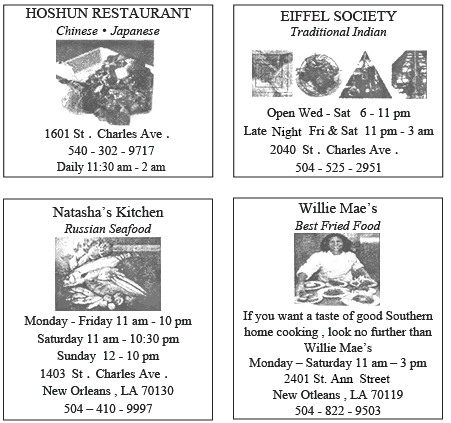 HOSHUN RESTAURANT
Chinese • Japanese
1601 St . Charles Ave .
540 - 302 - 9717
Daily 11:30 am - 2 am

EIFFEL SOCIETY
Traditional Indian
Open Wed - Sat 6 - 11 pm
Late Night Fri & Sat 11 pm - 3 am
2040 St . Charles Ave .
504 - 525 - 2951

Natasha's Kitchen
Russian Seafood
Monday - Friday 11 am - 10 pm
Saturday 11 am - 10:30 pm
Sunday 12 - 10 pm
1403 St . Charles Ave .
New Orleans , LA 70130
504 – 410 - 9997

Willie Mae's
Best Fried Food
If you want a taste of good Southern home cooking , look no further than Willie Mae's
Monday – Saturday 11 am – 3 pm
2401 St. Ann Street
New Otleans , LA 70119
504 - 822 - 9503